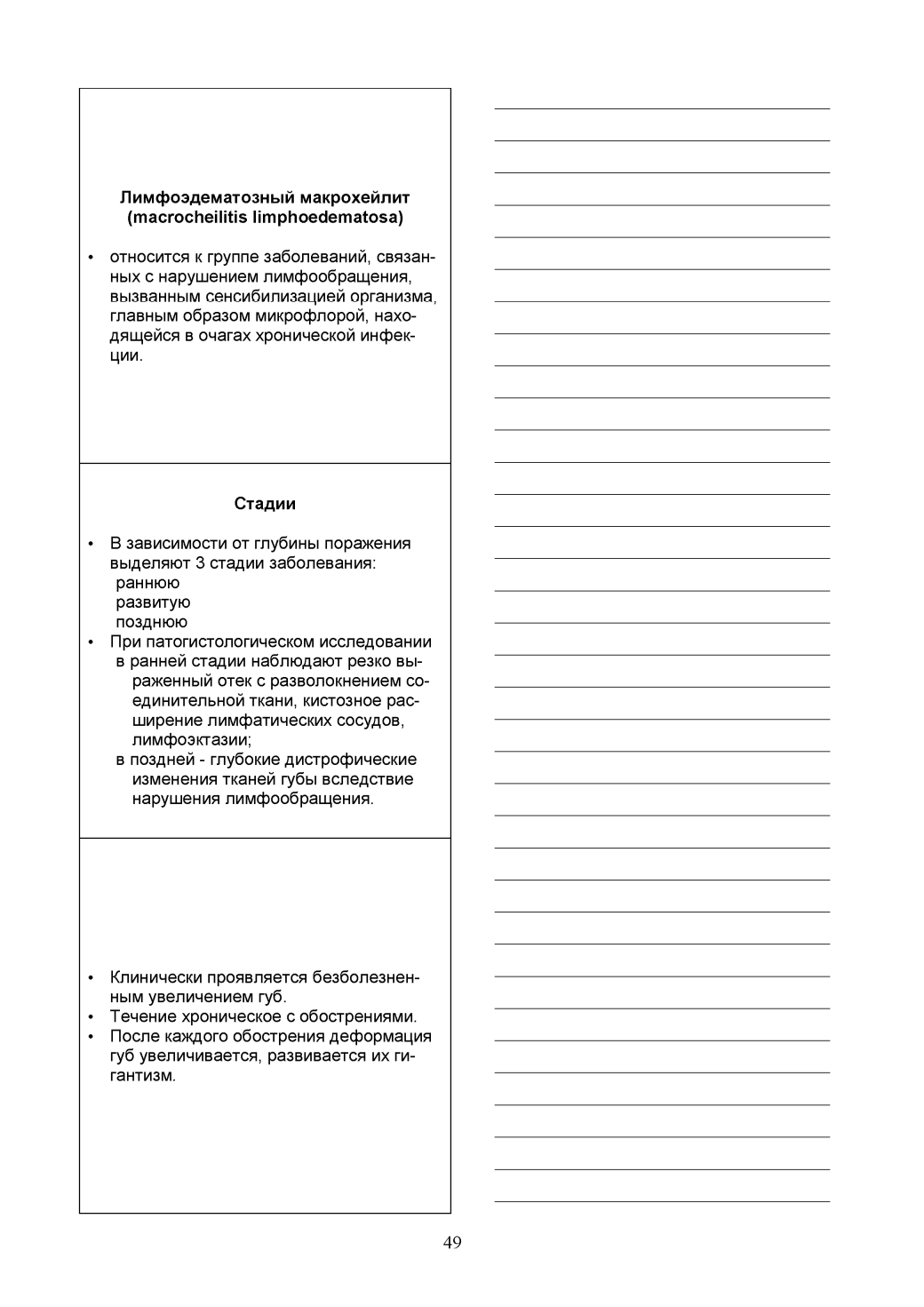 Лимфоэдематозный макрохейлит (macrocheilitis limphoedematosa)

• относится к группе заболеваний, связанных с нарушением лимфообращения, вызванным сенсибилизацией организма, главным образом микрофлорой, находящейся в очагах хронической инфекции.

Стадии

• В зависимости от глубины поражения выделяют 3 стадии заболевания:
раннюю
развитую
позднюю
• При патогистологическом исследовании
в ранней стадии наблюдают резко выраженный отек с разволокнением соединительной ткани, кистозное расширение лимфатических сосудов, лимфоэктазии;
в поздней - глубокие дистрофические изменения тканей губы вследствие нарушения лимфообращения.

• Клинически проявляется безболезненным увеличением губ.
• Течение хроническое с обострениями.
• После каждого обострения деформация губ увеличивается, развивается их гигантизм.

49